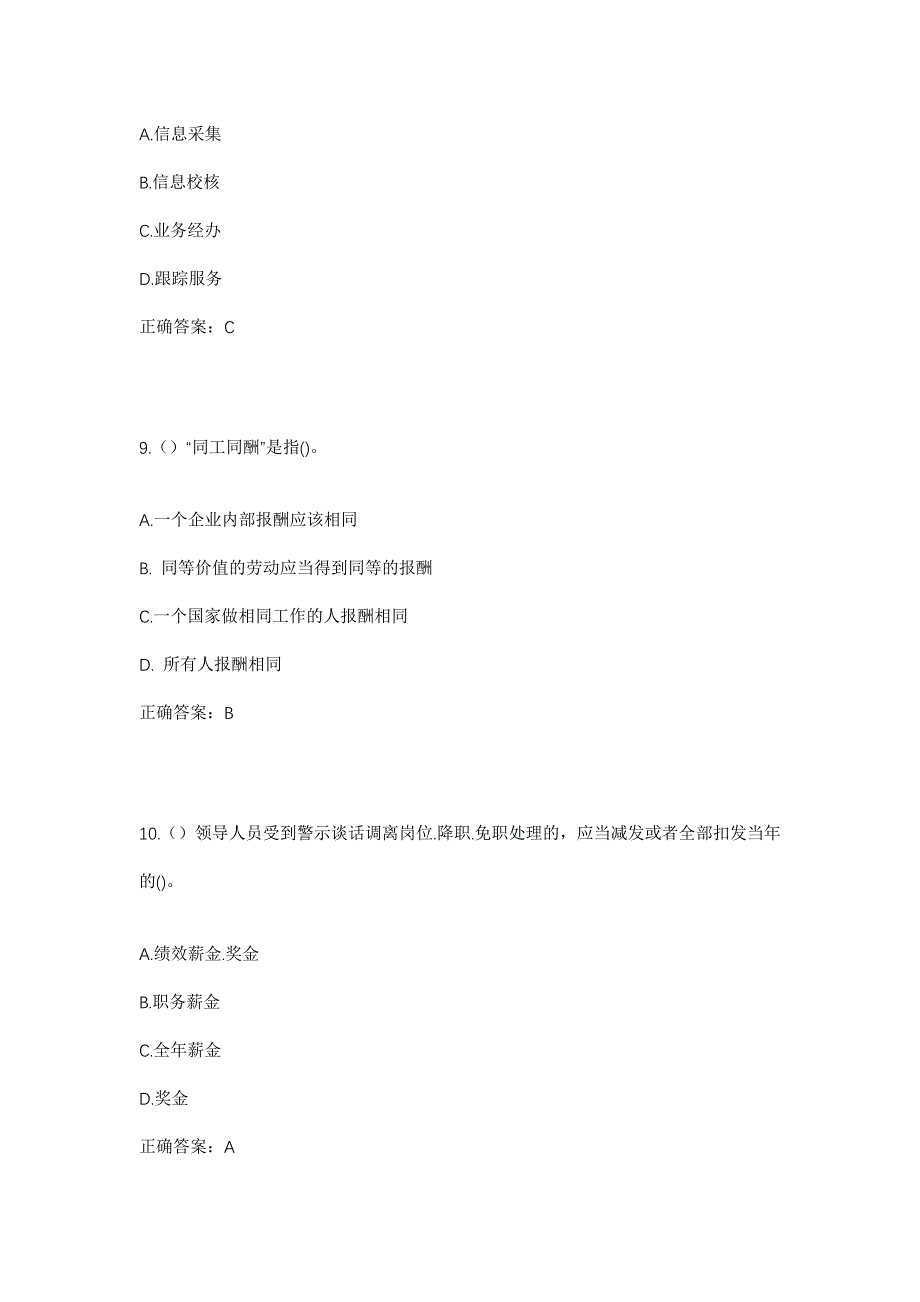 A.信息采集

B.信息校核

C.业务经办

D.跟踪服务

正确答案：C

9.（）“同工同酬”是指()。

A.一个企业内部报酬应该相同

B. 同等价值的劳动应当得到同等的报酬

C.一个国家做相同工作的人报酬相同

D. 所有人报酬相同

正确答案：B

10.（）领导人员受到警示谈话调离岗位.降职.免职处理的，应当减发或者全部扣发当年的()。

A.绩效薪金.奖金

B.职务薪金

C.全年薪金

D.奖金

正确答案：A